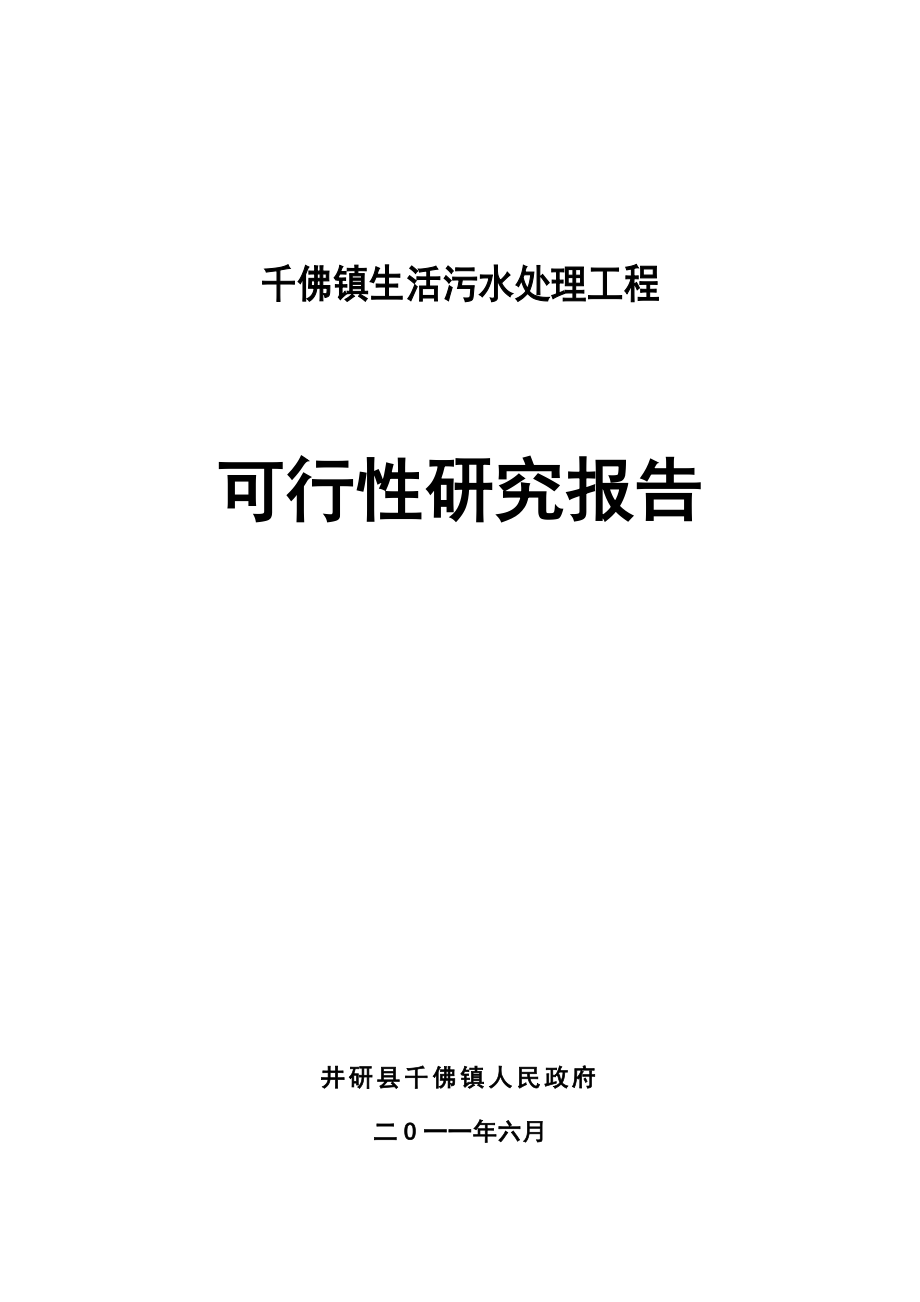 千佛镇生活污水处理工程

可行性研究报告

井研县千佛镇人民政府

二0一一年六月